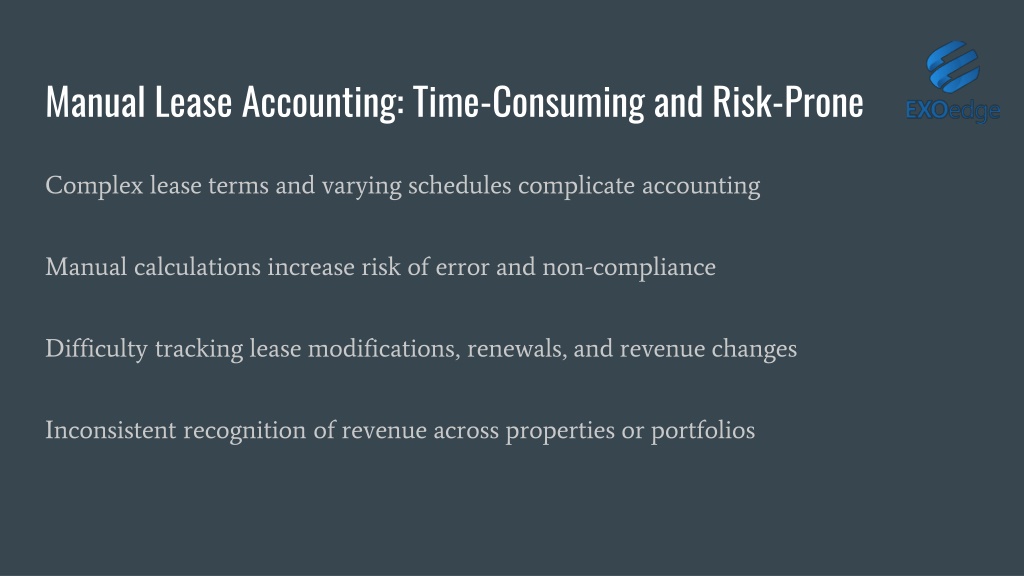 Manual Lease Accounting: Time-Consuming and Risk-Prone

EXOedge

Complex lease terms and varying schedules complicate accounting

Manual calculations increase risk of error and non-compliance

Difficulty tracking lease modifications, renewals, and revenue changes

Inconsistent recognition of revenue across properties or portfolios